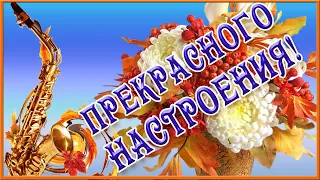 ПРЕКРАСНОГО НАСТРОЕНИЯ!